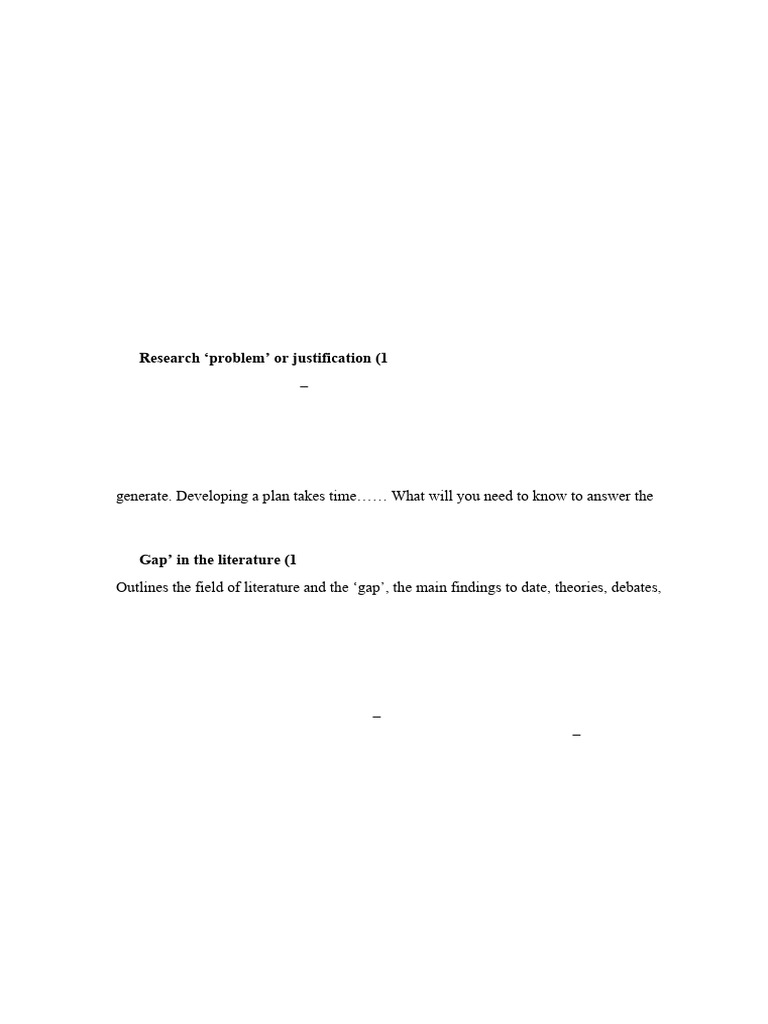 Research ‘problem’ or justification (1

–

generate. Developing a plan takes time…… What will you need to know to answer the

Gap’ in the literature (1

Outlines the field of literature and the ‘gap’, the main findings to date, theories, debates,

–

–